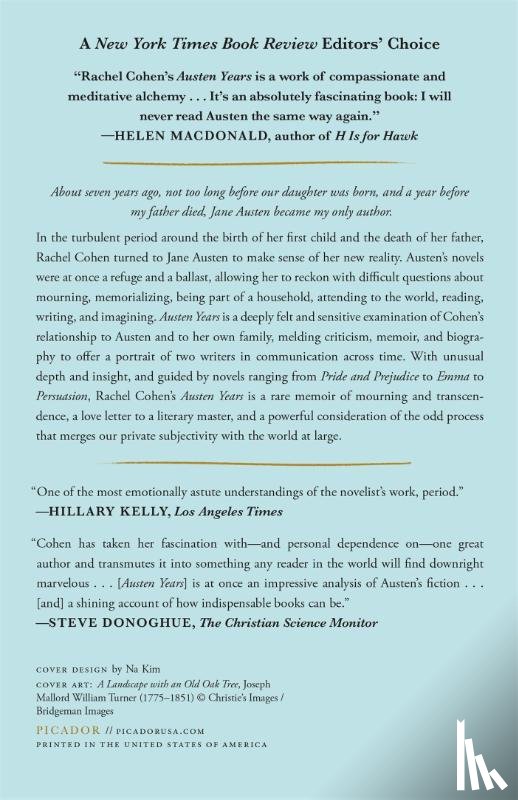 A New York Times Book Review Editors' Choice

"Rachel Cohen's Austen Years is a work of compassionate and meditative alchemy . . . It's an absolutely fascinating book: I will never read Austen the same way again."
—HELEN MACDONALD, author of H Is for Hawk

About seven years ago, not too long before our daughter was born, and a year before my father died, Jane Austen became my only author.

In the turbulent period around the birth of her first child and the death of her father, Rachel Cohen turned to Jane Austen to make sense of her new reality. Austen's novels were at once a refuge and a ballast, allowing her to reckon with difficult questions about mourning, memorializing, being part of a household, attending to the world, reading, writing, and imagining. Austen Years is a deeply felt and sensitive examination of Cohen's relationship to Austen and to her own family, melding criticism, memoir, and biography to offer a portrait of two writers in communication across time. With unusual depth and insight, and guided by novels ranging from Pride and Prejudice to Emma to Persuasion, Rachel Cohen's Austen Years is a rare memoir of mourning and transcendence, a love letter to a literary master, and a powerful consideration of the odd process that merges our private subjectivity with the world at large.

"One of the most emotionally astute understandings of the novelist's work, period."
—HILLARY KELLY, Los Angeles Times

"Cohen has taken her fascination with—and personal dependence on—one great author and transmutes it into something any reader in the world will find downright marvelous . . . [Austen Years] is at once an impressive analysis of Austen's fiction . . . [and] a shining account of how indispensable books can be."
—STEVE DONOGHUE, The Christian Science Monitor

COVER DESIGN by Na Kim
COVER ART: A Landscape with an Old Oak Tree, Joseph Mallord William Turner (1775–1851) © Christie's Images / Bridgeman Images

PICADOR // PICADORUSA.COM
PRINTED IN THE UNITED STATES OF AMERICA